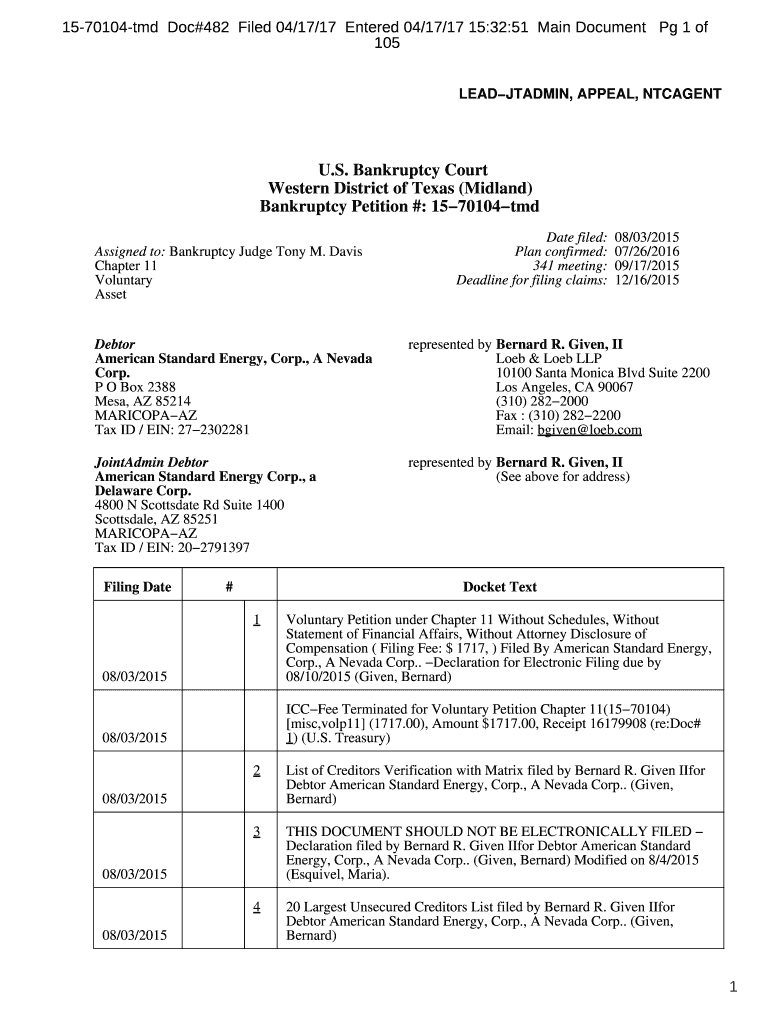 15-70104-tmd Doc#482 Filed 04/17/17 Entered 04/17/17 15:32:51 Main Document Pg 1 of 105

LEAD−JTADMIN, APPEAL, NTCAGENT

U.S. Bankruptcy Court
Western District of Texas (Midland)
Bankruptcy Petition #: 15−70104−tmd

Assigned to: Bankruptcy Judge Tony M. Davis
Chapter 11
Voluntary
Asset

Date filed: 08/03/2015
Plan confirmed: 07/26/2016
341 meeting: 09/17/2015
Deadline for filing claims: 12/16/2015

Debtor
American Standard Energy, Corp., A Nevada Corp.
P O Box 2388
Mesa, AZ 85214
MARICOPA−AZ
Tax ID / EIN: 27−2302281

represented by Bernard R. Given, II
Loeb & Loeb LLP
10100 Santa Monica Blvd Suite 2200
Los Angeles, CA 90067
(310) 282−2000
Fax : (310) 282−2200
Email: bgiven@loeb.com

JointAdmin Debtor
American Standard Energy Corp., a Delaware Corp.
4800 N Scottsdate Rd Suite 1400
Scottsdale, AZ 85251
MARICOPA−AZ
Tax ID / EIN: 20−2791397

represented by Bernard R. Given, II
(See above for address)

| Filing Date | # | Docket Text |
|---|---|---|
| 08/03/2015 | 1 | Voluntary Petition under Chapter 11 Without Schedules, Without Statement of Financial Affairs, Without Attorney Disclosure of Compensation ( Filing Fee: $ 1717, ) Filed By American Standard Energy, Corp., A Nevada Corp.. −Declaration for Electronic Filing due by 08/10/2015 (Given, Bernard) |
| 08/03/2015 | | ICC−Fee Terminated for Voluntary Petition Chapter 11(15−70104) [misc,volp11] (1717.00), Amount $1717.00, Receipt 16179908 (re:Doc# 1) (U.S. Treasury) |
| 08/03/2015 | 2 | List of Creditors Verification with Matrix filed by Bernard R. Given IIfor Debtor American Standard Energy, Corp., A Nevada Corp.. (Given, Bernard) |
| 08/03/2015 | 3 | THIS DOCUMENT SHOULD NOT BE ELECTRONICALLY FILED − Declaration filed by Bernard R. Given IIfor Debtor American Standard Energy, Corp., A Nevada Corp.. (Given, Bernard) Modified on 8/4/2015 (Esquivel, Maria). |
| 08/03/2015 | 4 | 20 Largest Unsecured Creditors List filed by Bernard R. Given IIfor Debtor American Standard Energy, Corp., A Nevada Corp.. (Given, Bernard) |

1